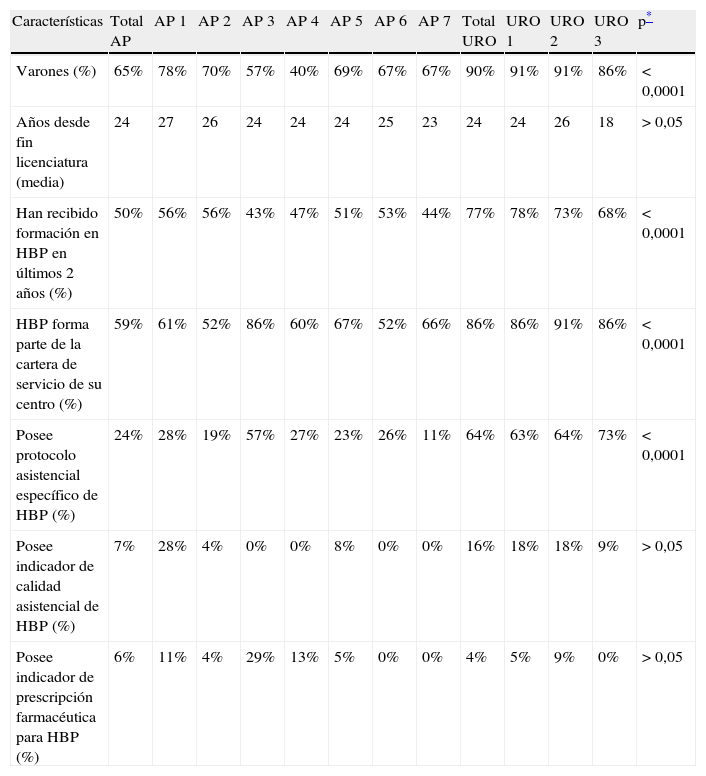 | Características | Total AP | AP 1 | AP 2 | AP 3 | AP 4 | AP 5 | AP 6 | AP 7 | Total URO | URO 1 | URO 2 | URO 3 | p* |
|---|---|---|---|---|---|---|---|---|---|---|---|---|---|
| Varones (%) | 65% | 78% | 70% | 57% | 40% | 69% | 67% | 67% | 90% | 91% | 91% | 86% | < 0,0001 |
| Años desde fin licenciatura (media) | 24 | 27 | 26 | 24 | 24 | 24 | 25 | 23 | 24 | 24 | 26 | 18 | > 0,05 |
| Han recibido formación en HBP en últimos 2 años (%) | 50% | 56% | 56% | 43% | 47% | 51% | 53% | 44% | 77% | 78% | 73% | 68% | < 0,0001 |
| HBP forma parte de la cartera de servicio de su centro (%) | 59% | 61% | 52% | 86% | 60% | 67% | 52% | 66% | 86% | 86% | 91% | 86% | < 0,0001 |
| Posee protocolo asistencial específico de HBP (%) | 24% | 28% | 19% | 57% | 27% | 23% | 26% | 11% | 64% | 63% | 64% | 73% | < 0,0001 |
| Posee indicador de calidad asistencial de HBP (%) | 7% | 28% | 4% | 0% | 0% | 8% | 0% | 0% | 16% | 18% | 18% | 9% | > 0,05 |
| Posee indicador de prescripción farmacéutica para HBP (%) | 6% | 11% | 4% | 29% | 13% | 5% | 0% | 0% | 4% | 5% | 9% | 0% | > 0,05 |